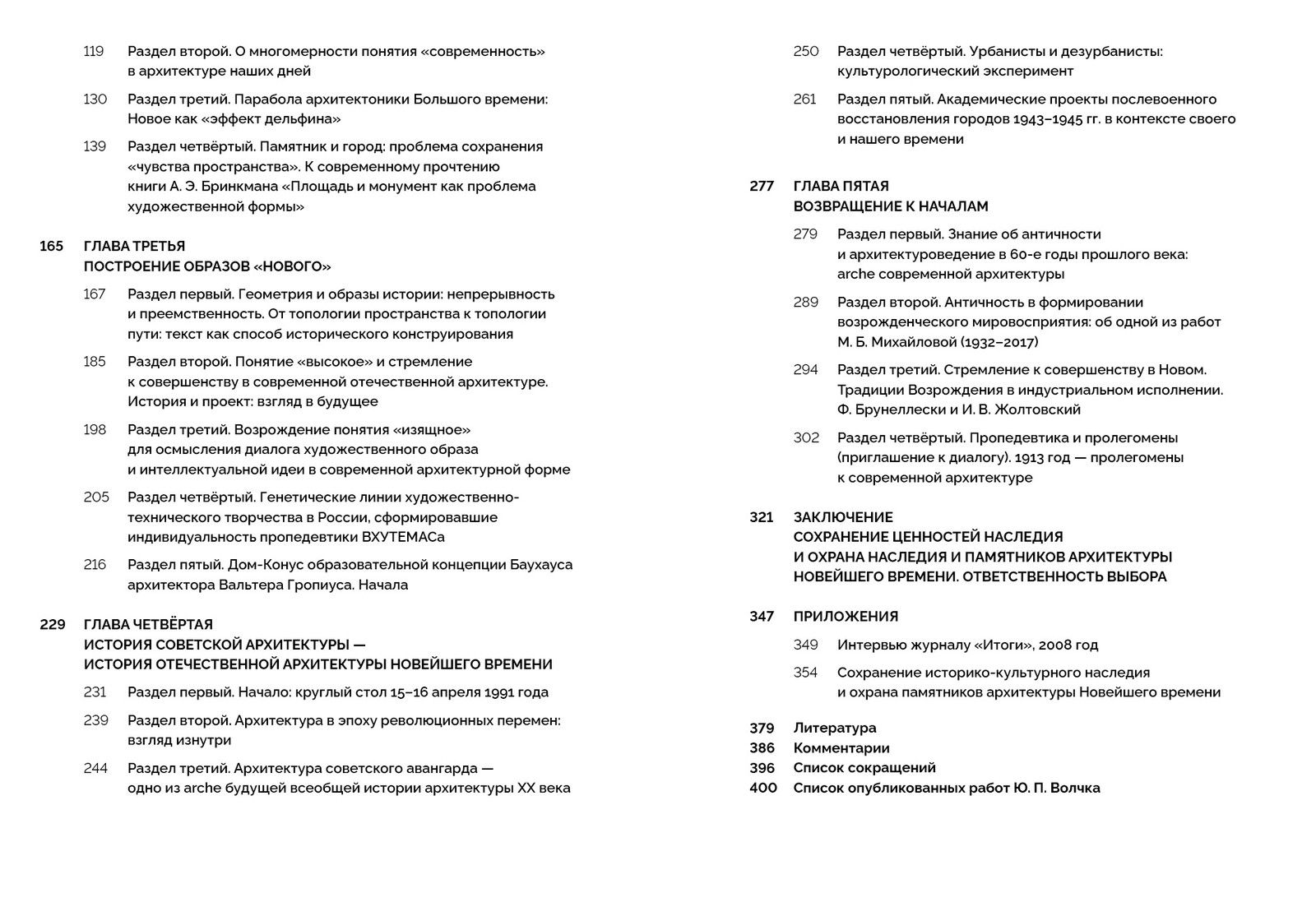 119 Раздел второй. О многомерности понятия «современность» в архитектуре наших дней

130 Раздел третий. Парабола архитектоники Большого времени: Новое как «эффект дельфина»

139 Раздел четвёртый. Памятник и город: проблема сохранения «чувства пространства». К современному прочтению книги А. Э. Бринкмана «Площадь и монумент как проблема художественной формы»

165 ГЛАВА ТРЕТЬЯ
ПОСТРОЕНИЕ ОБРАЗОВ «НОВОГО»

167 Раздел первый. Геометрия и образы истории: непрерывность и преемственность. От топологии пространства к топологии пути: текст как способ исторического конструирования

185 Раздел второй. Понятие «высокое» и стремление к совершенству в современной отечественной архитектуре. История и проект: взгляд в будущее

198 Раздел третий. Возрождение понятия «изящное» для осмысления диалога художественного образа и интеллектуальной идеи в современной архитектурной форме

205 Раздел четвёртый. Генетические линии художественно-технического творчества в России, сформировавшие индивидуальность пропедевтики ВХУТЕМАСа

216 Раздел пятый. Дом-Конус образовательной концепции Баухауса архитектора Вальтера Гропиуса. Начала

229 ГЛАВА ЧЕТВЁРТАЯ
ИСТОРИЯ СОВЕТСКОЙ АРХИТЕКТУРЫ — ИСТОРИЯ ОТЕЧЕСТВЕННОЙ АРХИТЕКТУРЫ НОВЕЙШЕГО ВРЕМЕНИ

231 Раздел первый. Начало: круглый стол 15–16 апреля 1991 года

239 Раздел второй. Архитектура в эпоху революционных перемен: взгляд изнутри

244 Раздел третий. Архитектура советского авангарда — одно из arche будущей всеобщей истории архитектуры XX века

250 Раздел четвёртый. Урбанисты и дезурбанисты: культурологический эксперимент

261 Раздел пятый. Академические проекты послевоенного восстановления городов 1943–1945 гг. в контексте своего и нашего времени

277 ГЛАВА ПЯТАЯ
ВОЗВРАЩЕНИЕ К НАЧАЛАМ

279 Раздел первый. Знание об античности и архитектуроведение в 60-е годы прошлого века: arche современной архитектуры

289 Раздел второй. Античность в формировании возрожденческого мировосприятия: об одной из работ М. Б. Михайловой (1932–2017)

294 Раздел третий. Стремление к совершенству в Новом. Традиции Возрождения в индустриальном исполнении. Ф. Брунеллески и И. В. Жолтовский

302 Раздел четвёртый. Пропедевтика и пролегомены (приглашение к диалогу). 1913 год — пролегомены к современной архитектуре

321 ЗАКЛЮЧЕНИЕ
СОХРАНЕНИЕ ЦЕННОСТЕЙ НАСЛЕДИЯ И ОХРАНА НАСЛЕДИЯ И ПАМЯТНИКОВ АРХИТЕКТУРЫ НОВЕЙШЕГО ВРЕМЕНИ. ОТВЕТСТВЕННОСТЬ ВЫБОРА

347 ПРИЛОЖЕНИЯ

349 Интервью журналу «Итоги», 2008 год

354 Сохранение историко-культурного наследия и охрана памятников архитектуры Новейшего времени

379 Литература
386 Комментарии
396 Список сокращений
400 Список опубликованных работ Ю. П. Волчка